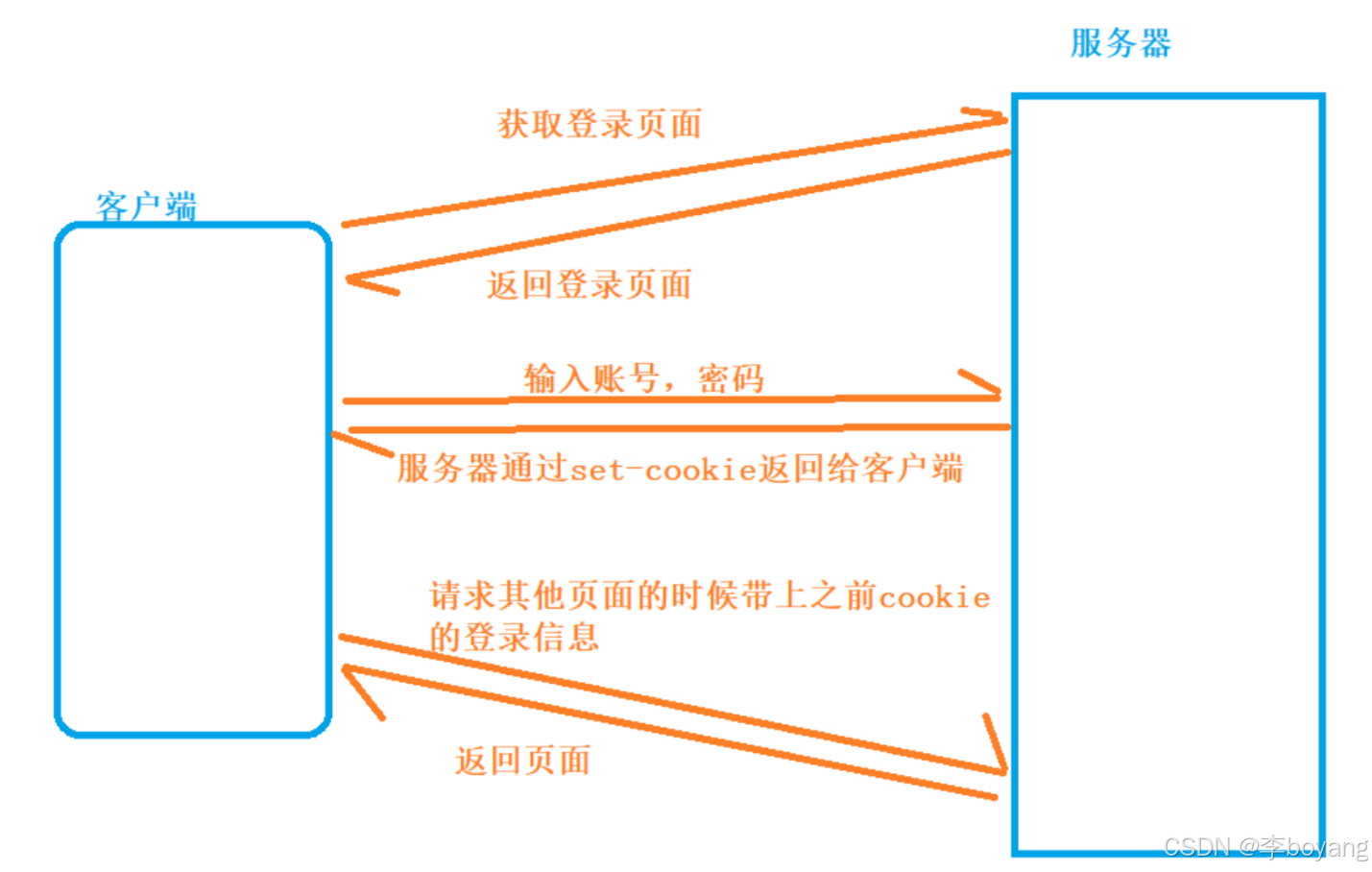 服务器

获取登录页面

客户端

返回登录页面

输入账号，密码

服务器通过set-cookie返回给客户端

请求其他页面的时候带上之前cookie的登录信息

返回页面

CSDN @李boyang